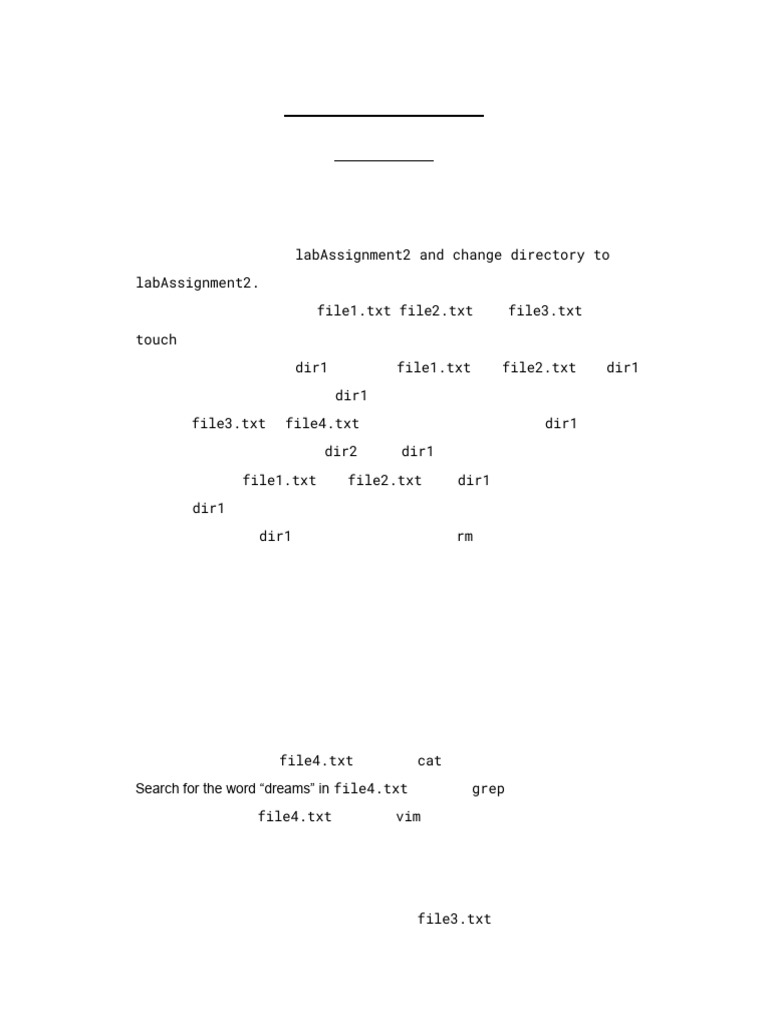 labAssignment2 and change directory to labAssignment2.

file1.txt file2.txt file3.txt

touch

dir1 file1.txt file2.txt dir1

dir1

file3.txt file4.txt dir1

dir2 dir1

file1.txt file2.txt dir1

dir1

dir1 rm

file4.txt cat

Search for the word "dreams" in file4.txt grep

file4.txt vim

file3.txt